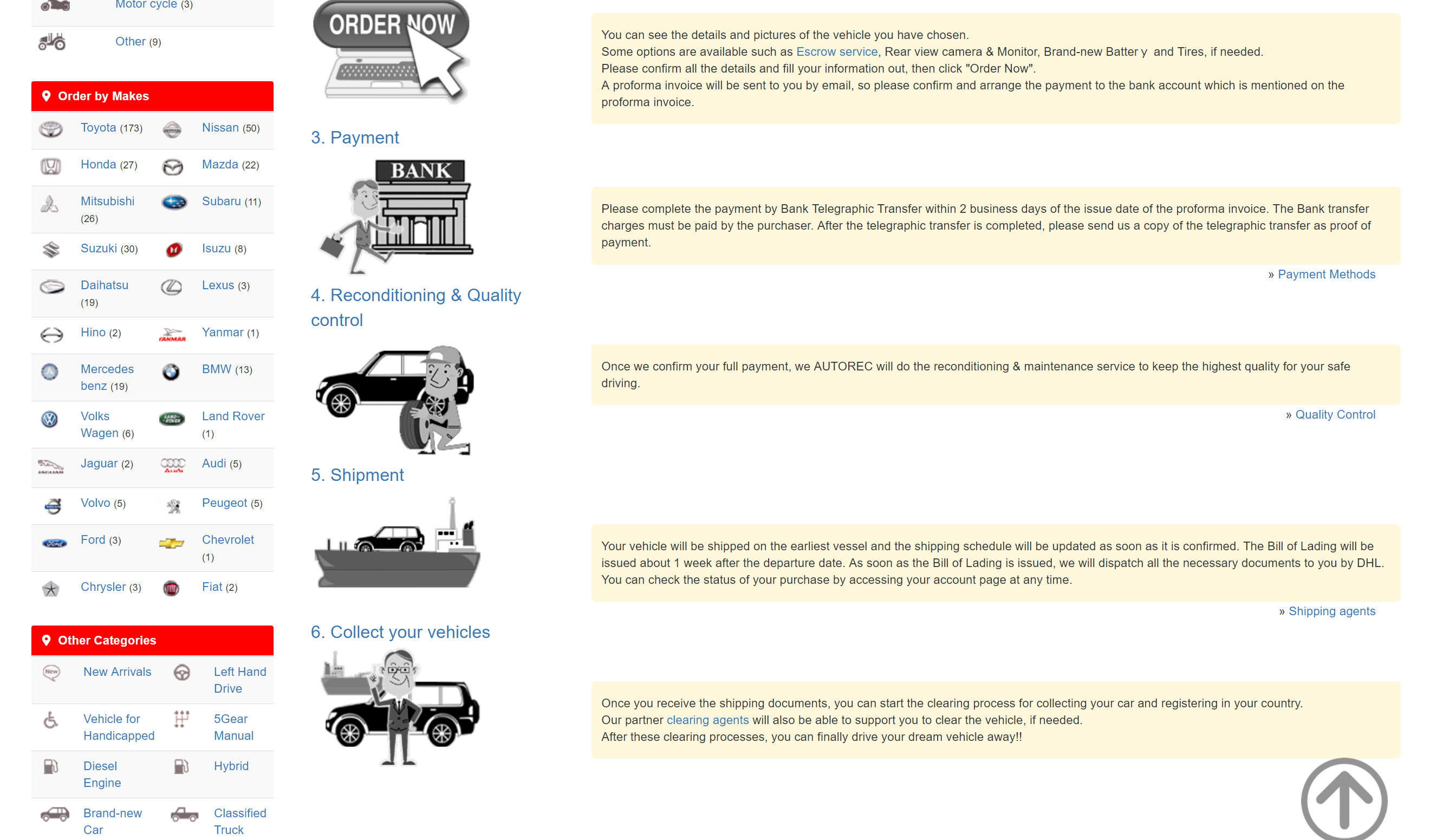 Motor cycle (3)

Other (9)

Order by Makes

Toyota (173) Nissan (50)

Honda (27) Mazda (22)

Mitsubishi (26) Subaru (11)

Suzuki (30) Isuzu (8)

Daihatsu (19) Lexus (3)

Hino (2) Yanmar (1)

Mercedes benz (19) BMW (13)

Volks Wagen (6) Land Rover (1)

Jaguar (2) Audi (5)

Volvo (5) Peugeot (5)

Ford (3) Chevrolet (1)

Chrysler (3) Fiat (2)

Other Categories

New Arrivals Left Hand Drive

Vehicle for Handicapped 5Gear Manual

Diesel Engine Hybrid

Brand-new Car Classified Truck

ORDER NOW

You can see the details and pictures of the vehicle you have chosen.
Some options are available such as Escrow service, Rear view camera & Monitor, Brand-new Batter y and Tires, if needed.
Please confirm all the details and fill your information out, then click "Order Now".
A proforma invoice will be sent to you by email, so please confirm and arrange the payment to the bank account which is mentioned on the proforma invoice.

3. Payment

BANK

Please complete the payment by Bank Telegraphic Transfer within 2 business days of the issue date of the proforma invoice. The Bank transfer charges must be paid by the purchaser. After the telegraphic transfer is completed, please send us a copy of the telegraphic transfer as proof of payment.

» Payment Methods

4. Reconditioning & Quality control

Once we confirm your full payment, we AUTOREC will do the reconditioning & maintenance service to keep the highest quality for your safe driving.

» Quality Control

5. Shipment

Your vehicle will be shipped on the earliest vessel and the shipping schedule will be updated as soon as it is confirmed. The Bill of Lading will be issued about 1 week after the departure date. As soon as the Bill of Lading is issued, we will dispatch all the necessary documents to you by DHL. You can check the status of your purchase by accessing your account page at any time.

» Shipping agents

6. Collect your vehicles

Once you receive the shipping documents, you can start the clearing process for collecting your car and registering in your country.
Our partner clearing agents will also be able to support you to clear the vehicle, if needed.
After these clearing processes, you can finally drive your dream vehicle away!!